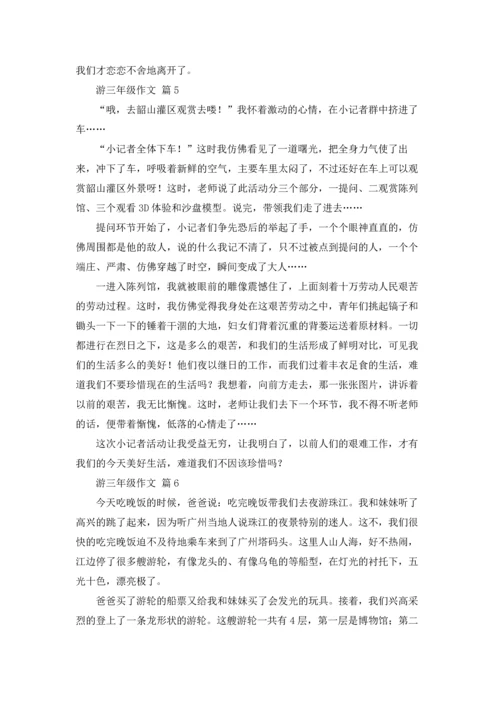 我们才恋恋不舍地离开了。

游三年级作文 篇5

“哦，去韶山灌区观赏去喽！”我怀着激动的心情，在小记者群中挤进了车……

“小记者全体下车！”这时我仿佛看见了一道曙光，把全身力气使了出来，冲下了车，呼吸着新鲜的空气，主要车里太闷了，不过还好在车上可以观赏韶山灌区外景呀！这时，老师说了此活动分三个部分，一提问、二观赏陈列馆、三个观看3D体验和沙盘模型。说完，带领我们走了进去……

提问环节开始了，小记者们争先恐后的举起了手，一个个眼神直直的，仿佛周围都是他的敌人，说的什么我记不清了，只不过被点到提问的人，一个个端庄、严肃、仿佛穿越了时空，瞬间变成了大人……

一进入陈列馆，我就被眼前的雕像震憾住了，上面刻着十万劳动人民艰苦的劳动过程。这时，我仿佛觉得我身处在这艰苦劳动之中，青年们挑起镐子和锄头一下一下的锤着干涸的大地，妇女们背着沉重的背篓运送着原材料。一切都进行在烈日之下，这是多么的艰苦，和我们的生活形成了鲜明对比，可见我们的生活多么的美好！他们夜以继日的工作，而我们过着丰衣足食的生活，难道我们不要珍惜现在的生活吗？我想着，向前方走去，那一张张图片，讲诉着以前的艰苦，我无比惭愧。这时，老师让我们去下一个环节，我不得不听老师的话，便带着惭愧，低落的心情走了……

这次小记者活动让我受益无穷，让我明白了，以前人们的艰难工作，才有我们的今天美好生活，难道我们不因该珍惜吗？

游三年级作文 篇6

今天吃晚饭的时候，爸爸说：吃完晚饭带我们去夜游珠江。我和妹妹听了高兴的跳了起来，因为听广州当地人说珠江的夜景特别的迷人。这不，我们很快的吃完晚饭迫不及待地乘车来到了广州塔码头。这里人山人海，好不热闹，江边停了很多艘游轮，有像龙头的、有像乌龟的等船型，在灯光的衬托下，五光十色，漂亮极了。

爸爸买了游轮的船票又给我和妹妹买了会发光的玩具。接着，我们兴高采烈的登上了一条龙形状的游轮。这艘游轮一共有4层，第一层是博物馆；第二